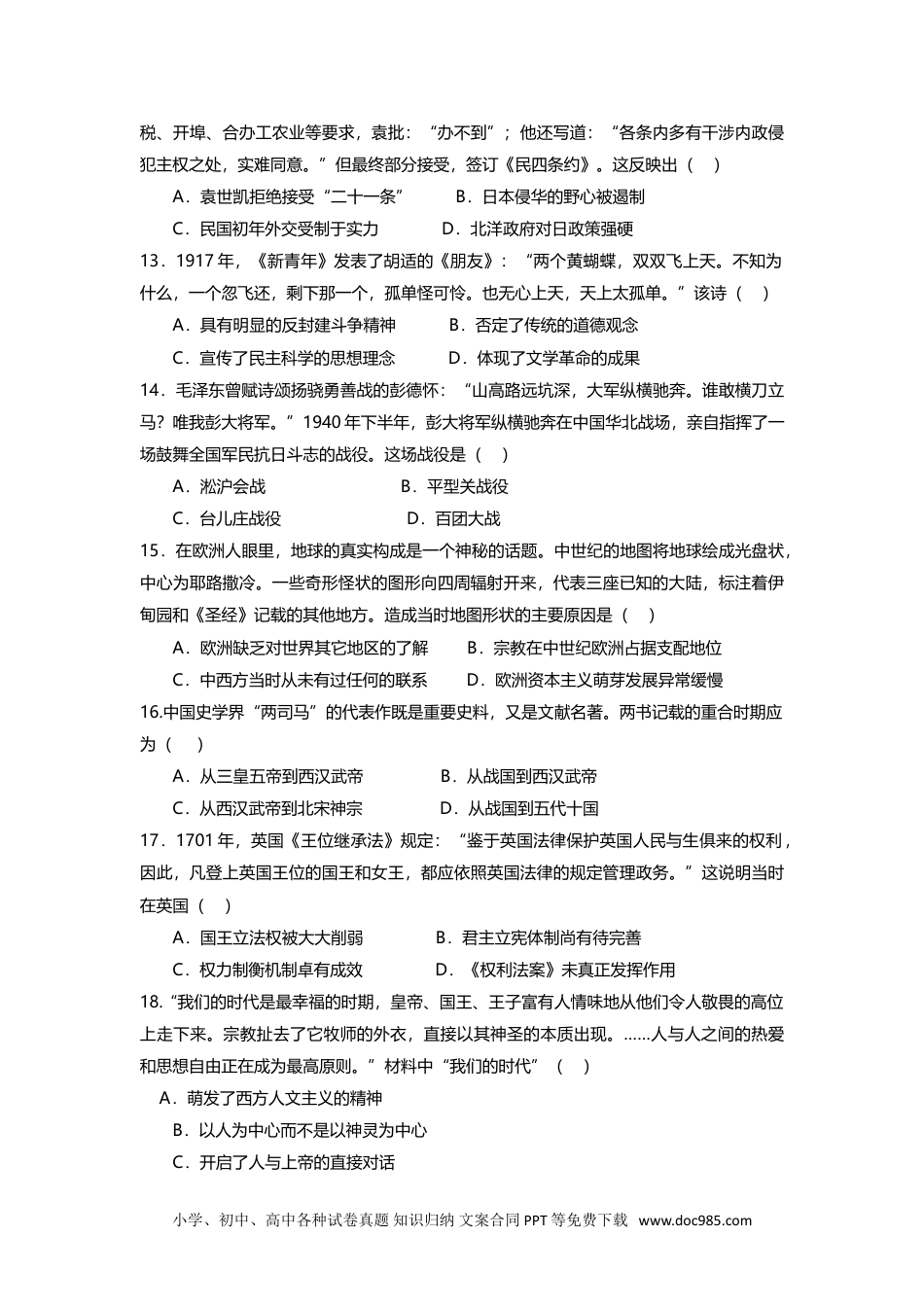 税、开埠、合办工农业等要求，袁批：“办不到”；他还写道：“各条内多有干涉内政侵犯主权之处，实难同意。”但最终部分接受，签订《民四条约》。这反映出（ ）

A．袁世凯拒绝接受“二十一条” B．日本侵华的野心被遏制

C．民国初年外交受制于实力 D．北洋政府对日政策强硬

13．1917 年，《新青年》发表了胡适的《朋友》：“两个黄蝴蝶，双双飞上天。不知为什么，一个忽飞还，剩下那一个，孤单怪可怜。也无心上天，天上太孤单。”该诗（ ）

A．具有明显的反封建斗争精神 B．否定了传统的道德观念

C．宣传了民主科学的思想理念 D．体现了文学革命的成果

14．毛泽东曾赋诗颂扬骁勇善战的彭德怀：“山高路远坑深，大军纵横驰奔。谁敢横刀立马？唯我彭大将军。”1940 年下半年，彭大将军纵横驰奔在中国华北战场，亲自指挥了一场鼓舞全国军民抗日斗志的战役。这场战役是（ ）

A．淞沪会战 B．平型关战役

C．台儿庄战役 D．百团大战

15．在欧洲人眼里，地球的真实构成是一个神秘的话题。中世纪的地图将地球绘成光盘状，中心为耶路撒冷。一些奇形怪状的图形向四周辐射开来，代表三座已知的大陆，标注着伊甸园和《圣经》记载的其他地方。造成当时地图形状的主要原因是（ ）

A．欧洲缺乏对世界其它地区的了解 B．宗教在中世纪欧洲占据支配地位

C．中西方当时从未有过任何的联系 D．欧洲资本主义萌芽发展异常缓慢

16.中国史学界“两司马”的代表作既是重要史料，又是文献名著。两书记载的重合时期应为（ ）

A．从三皇五帝到西汉武帝 B．从战国到西汉武帝

C．从西汉武帝到北宋神宗 D．从战国到五代十国

17．1701 年，英国《王位继承法》规定：“鉴于英国法律保护英国人民与生俱来的权利，因此，凡登上英国王位的国王和女王，都应依照英国法律的规定管理政务。”这说明当时在英国（ ）

A．国王立法权被大大削弱 B．君主立宪体制尚有待完善

C．权力制衡机制卓有成效 D．《权利法案》未真正发挥作用

18.“我们的时代是最幸福的时期，皇帝、国王、王子富有人情味地从他们令人敬畏的高位上走下来。宗教扯去了它牧师的外衣，直接以其神圣的本质出现。……人与人之间的热爱和思想自由正在成为最高原则。”材料中“我们的时代”（ ）

A．萌发了西方人文主义的精神

B．以人为中心而不是以神灵为中心

C．开启了人与上帝的直接对话

小学、初中、高中各种试卷真题 知识归纳 文案合同 PPT 等免费下载 www.doc985.com